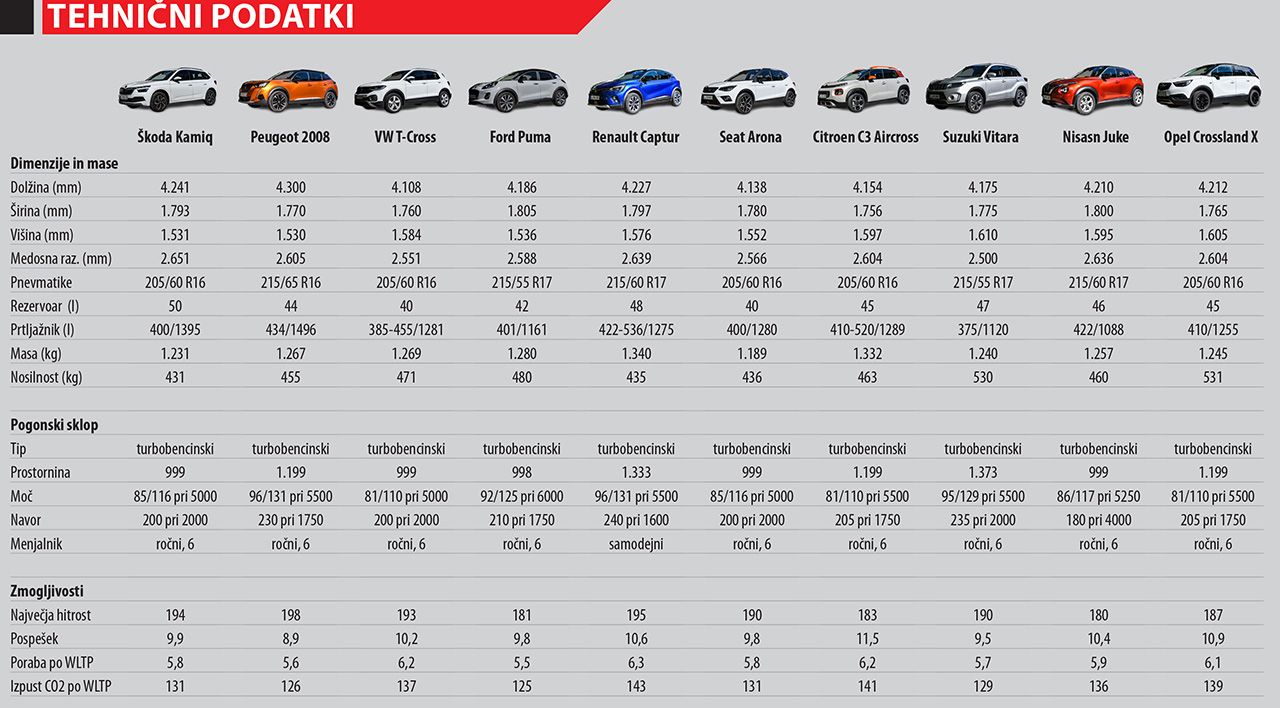 TEHNIČNI PODATKI

| | Škoda Kamiq | Peugeot 2008 | VW T-Cross | Ford Puma | Renault Captur | Seat Arona | Citroen C3 Aircross | Suzuki Vitara | Nisasn Juke | Opel Crossland X |
|---|---|---|---|---|---|---|---|---|---|---|
| **Dimenzije in mase** | | | | | | | | | | |
| Dolžina (mm) | 4.241 | 4.300 | 4.108 | 4.186 | 4.227 | 4.138 | 4.154 | 4.175 | 4.210 | 4.212 |
| Širina (mm) | 1.793 | 1.770 | 1.760 | 1.805 | 1.797 | 1.780 | 1.756 | 1.775 | 1.800 | 1.765 |
| Višina (mm) | 1.531 | 1.530 | 1.584 | 1.536 | 1.576 | 1.552 | 1.597 | 1.610 | 1.595 | 1.605 |
| Medosna raz. (mm) | 2.651 | 2.605 | 2.551 | 2.588 | 2.639 | 2.566 | 2.604 | 2.500 | 2.636 | 2.604 |
| Pnevmatike | 205/60 R16 | 215/65 R16 | 205/60 R16 | 215/55 R17 | 215/60 R17 | 205/60 R16 | 205/60 R16 | 215/55 R17 | 215/60 R17 | 205/60 R16 |
| Rezervoar (l) | 50 | 44 | 40 | 42 | 48 | 40 | 45 | 47 | 46 | 45 |
| Prtljažnik (l) | 400/1395 | 434/1496 | 385-455/1281 | 401/1161 | 422-536/1275 | 400/1280 | 410-520/1289 | 375/1120 | 422/1088 | 410/1255 |
| Masa (kg) | 1.231 | 1.267 | 1.269 | 1.280 | 1.340 | 1.189 | 1.332 | 1.240 | 1.257 | 1.245 |
| Nosilnost (kg) | 431 | 455 | 471 | 480 | 435 | 436 | 463 | 530 | 460 | 531 |
| **Pogonski sklop** | | | | | | | | | | |
| Tip | turbobencinski | turbobencinski | turbobencinski | turbobencinski | turbobencinski | turbobencinski | turbobencinski | turbobencinski | turbobencinski | turbobencinski |
| Prostornina | 999 | 1.199 | 999 | 998 | 1.333 | 999 | 1.199 | 1.373 | 999 | 1.199 |
| Moč | 85/116 pri 5000 | 96/131 pri 5500 | 81/110 pri 5000 | 92/125 pri 6000 | 96/131 pri 5500 | 85/116 pri 5000 | 81/110 pri 5500 | 95/129 pri 5500 | 86/117 pri 5250 | 81/110 pri 5500 |
| Navor | 200 pri 2000 | 230 pri 1750 | 200 pri 2000 | 210 pri 1750 | 240 pri 1600 | 200 pri 2000 | 205 pri 1750 | 235 pri 2000 | 180 pri 4000 | 205 pri 1750 |
| Menjalnik | ročni, 6 | ročni, 6 | ročni, 6 | ročni, 6 | samodejni | ročni, 6 | ročni, 6 | ročni, 6 | ročni, 6 | ročni, 6 |
| **Zmogljivosti** | | | | | | | | | | |
| Največja hitrost | 194 | 198 | 193 | 181 | 195 | 190 | 183 | 190 | 180 | 187 |
| Pospešek | 9,9 | 8,9 | 10,2 | 9,8 | 10,6 | 9,8 | 11,5 | 9,5 | 10,4 | 10,9 |
| Poraba po WLTP | 5,8 | 5,6 | 6,2 | 5,5 | 6,3 | 5,8 | 6,2 | 5,7 | 5,9 | 6,1 |
| Izpust CO2 po WLTP | 131 | 126 | 137 | 125 | 143 | 131 | 141 | 129 | 136 | 139 |